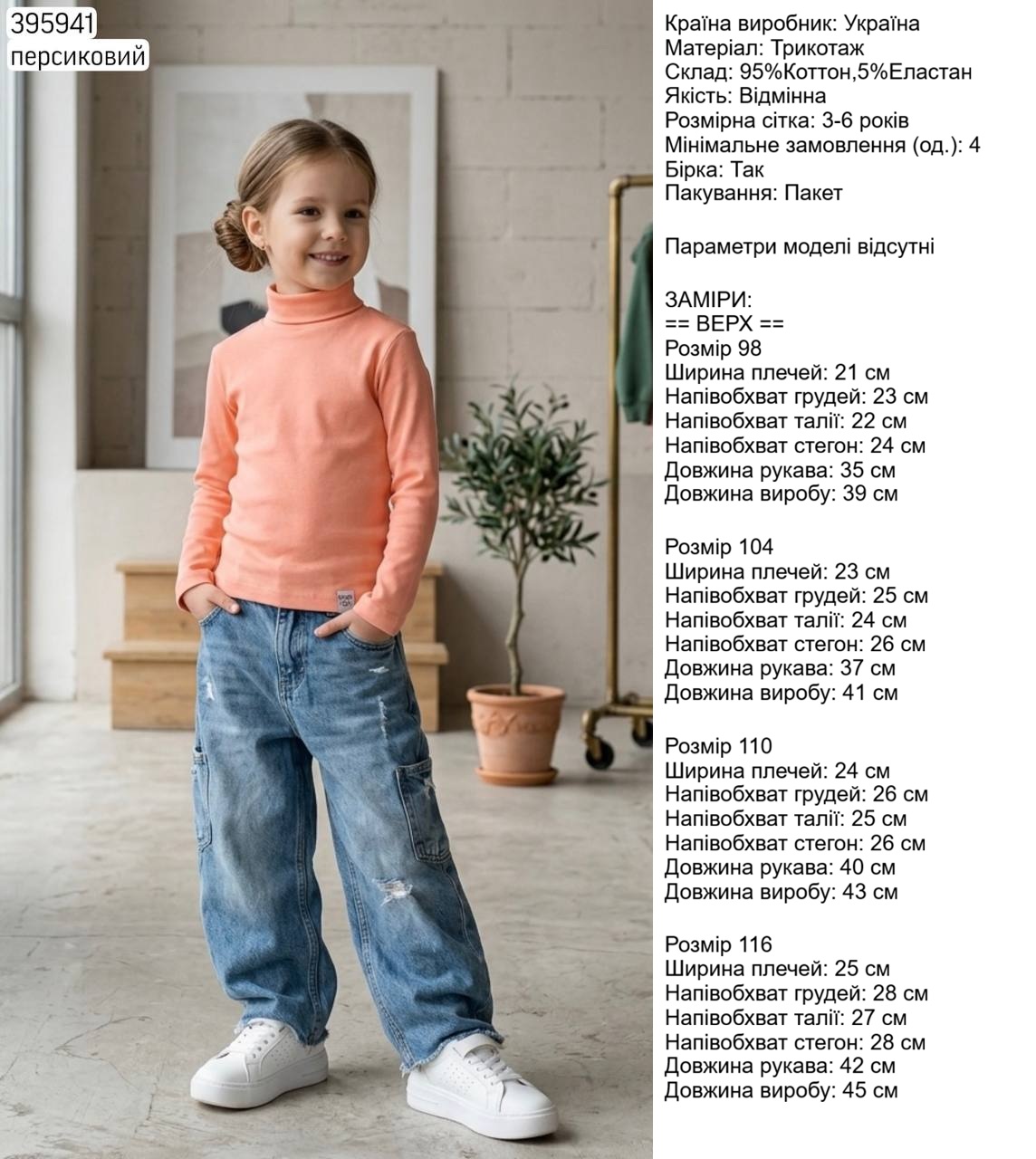 395941
персиковий

Країна виробник: Україна
Матеріал: Трикотаж
Склад: 95%Коттон,5%Еластан
Якість: Відмінна
Розмірна сітка: 3-6 років
Мінімальне замовлення (од.): 4
Бірка: Так
Пакування: Пакет

Параметри моделі відсутні

ЗАМІРИ:
== ВЕРХ ==
Розмір 98
Ширина плечей: 21 см
Напівобхват грудей: 23 см
Напівобхват талії: 22 см
Напівобхват стегон: 24 см
Довжина рукава: 35 см
Довжина виробу: 39 см

Розмір 104
Ширина плечей: 23 см
Напівобхват грудей: 25 см
Напівобхват талії: 24 см
Напівобхват стегон: 26 см
Довжина рукава: 37 см
Довжина виробу: 41 см

Розмір 110
Ширина плечей: 24 см
Напівобхват грудей: 26 см
Напівобхват талії: 25 см
Напівобхват стегон: 26 см
Довжина рукава: 40 см
Довжина виробу: 43 см

Розмір 116
Ширина плечей: 25 см
Напівобхват грудей: 28 см
Напівобхват талії: 27 см
Напівобхват стегон: 28 см
Довжина рукава: 42 см
Довжина виробу: 45 см